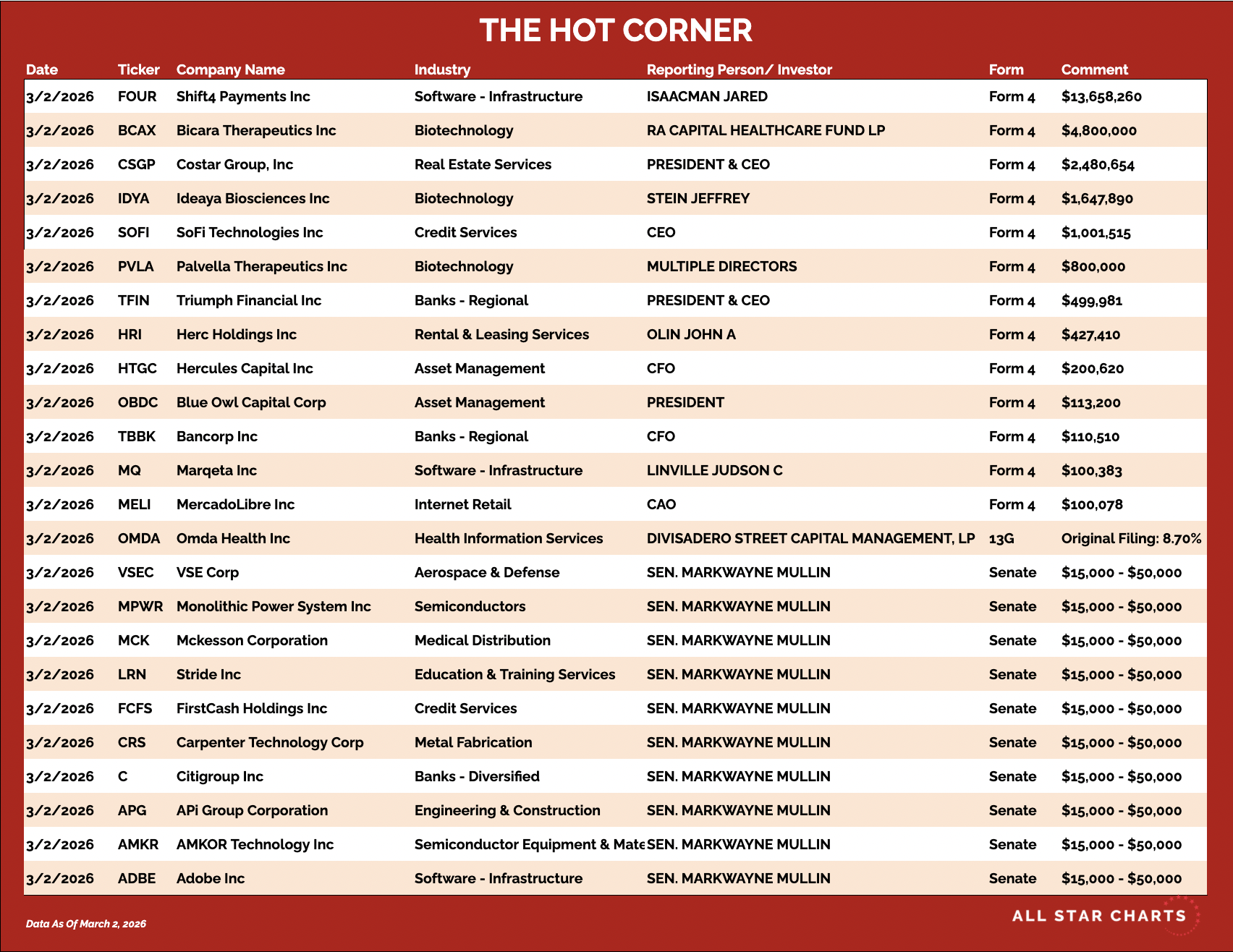 THE HOT CORNER

| Date | Ticker | Company Name | Industry | Reporting Person/ Investor | Form | Comment |
|---|---|---|---|---|---|---|
| 3/2/2026 | FOUR | Shift4 Payments Inc | Software - Infrastructure | ISAACMAN JARED | Form 4 | $13,658,260 |
| 3/2/2026 | BCAX | Bicara Therapeutics Inc | Biotechnology | RA CAPITAL HEALTHCARE FUND LP | Form 4 | $4,800,000 |
| 3/2/2026 | CSGP | Costar Group, Inc | Real Estate Services | PRESIDENT & CEO | Form 4 | $2,480,654 |
| 3/2/2026 | IDYA | Ideaya Biosciences Inc | Biotechnology | STEIN JEFFREY | Form 4 | $1,647,890 |
| 3/2/2026 | SOFI | SoFi Technologies Inc | Credit Services | CEO | Form 4 | $1,001,515 |
| 3/2/2026 | PVLA | Palvella Therapeutics Inc | Biotechnology | MULTIPLE DIRECTORS | Form 4 | $800,000 |
| 3/2/2026 | TFIN | Triumph Financial Inc | Banks - Regional | PRESIDENT & CEO | Form 4 | $499,981 |
| 3/2/2026 | HRI | Herc Holdings Inc | Rental & Leasing Services | OLIN JOHN A | Form 4 | $427,410 |
| 3/2/2026 | HTGC | Hercules Capital Inc | Asset Management | CFO | Form 4 | $200,620 |
| 3/2/2026 | OBDC | Blue Owl Capital Corp | Asset Management | PRESIDENT | Form 4 | $113,200 |
| 3/2/2026 | TBBK | Bancorp Inc | Banks - Regional | CFO | Form 4 | $110,510 |
| 3/2/2026 | MQ | Marqeta Inc | Software - Infrastructure | LINVILLE JUDSON C | Form 4 | $100,383 |
| 3/2/2026 | MELI | MercadoLibre Inc | Internet Retail | CAO | Form 4 | $100,078 |
| 3/2/2026 | OMDA | Omda Health Inc | Health Information Services | DIVISADERO STREET CAPITAL MANAGEMENT, LP | 13G | Original Filing: 8.70% |
| 3/2/2026 | VSEC | VSE Corp | Aerospace & Defense | SEN. MARKWAYNE MULLIN | Senate | $15,000 - $50,000 |
| 3/2/2026 | MPWR | Monolithic Power System Inc | Semiconductors | SEN. MARKWAYNE MULLIN | Senate | $15,000 - $50,000 |
| 3/2/2026 | MCK | Mckesson Corporation | Medical Distribution | SEN. MARKWAYNE MULLIN | Senate | $15,000 - $50,000 |
| 3/2/2026 | LRN | Stride Inc | Education & Training Services | SEN. MARKWAYNE MULLIN | Senate | $15,000 - $50,000 |
| 3/2/2026 | FCFS | FirstCash Holdings Inc | Credit Services | SEN. MARKWAYNE MULLIN | Senate | $15,000 - $50,000 |
| 3/2/2026 | CRS | Carpenter Technology Corp | Metal Fabrication | SEN. MARKWAYNE MULLIN | Senate | $15,000 - $50,000 |
| 3/2/2026 | C | Citigroup Inc | Banks - Diversified | SEN. MARKWAYNE MULLIN | Senate | $15,000 - $50,000 |
| 3/2/2026 | APG | APi Group Corporation | Engineering & Construction | SEN. MARKWAYNE MULLIN | Senate | $15,000 - $50,000 |
| 3/2/2026 | AMKR | AMKOR Technology Inc | Semiconductor Equipment & Mate | SEN. MARKWAYNE MULLIN | Senate | $15,000 - $50,000 |
| 3/2/2026 | ADBE | Adobe Inc | Software - Infrastructure | SEN. MARKWAYNE MULLIN | Senate | $15,000 - $50,000 |

Data As Of March 2, 2026

ALL STAR CHARTS